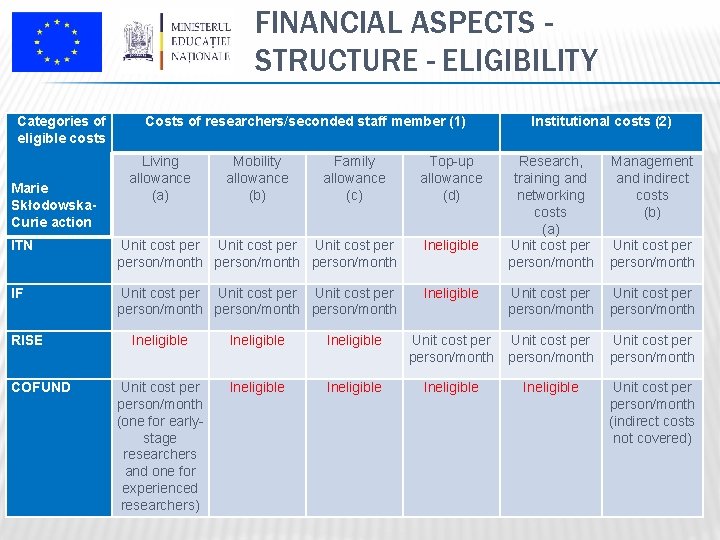 MINISTERUL EDUCAȚIEI NAȚIONALE

FINANCIAL ASPECTS - STRUCTURE - ELIGIBILITY

| Categories of eligible costs | Costs of researchers/seconded staff member (1) | | | | Institutional costs (2) | |
|---|---|---|---|---|---|---|
| Marie Skłodowska-Curie action | Living allowance (a) | Mobility allowance (b) | Family allowance (c) | Top-up allowance (d) | Research, training and networking costs (a) | Management and indirect costs (b) |
| ITN | Unit cost per person/month | Unit cost per person/month | Unit cost per person/month | Ineligible | Unit cost per person/month | Unit cost per person/month |
| IF | Unit cost per person/month | Unit cost per person/month | Unit cost per person/month | Ineligible | Unit cost per person/month | Unit cost per person/month |
| RISE | Ineligible | Ineligible | Ineligible | Unit cost per person/month | Unit cost per person/month | Unit cost per person/month |
| COFUND | Unit cost per person/month (one for early-stage researchers and one for experienced researchers) | Ineligible | Ineligible | Ineligible | Ineligible | Unit cost per person/month (indirect costs not covered) |